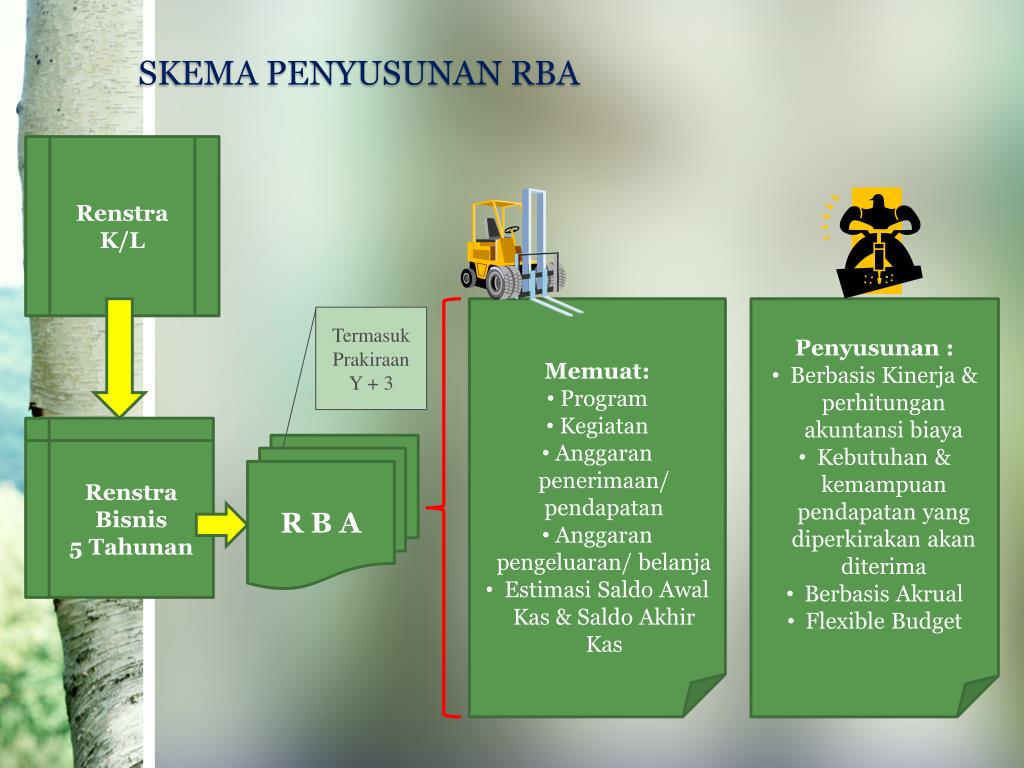 SKEMA PENYUSUNAN RBA

Renstra K/L

Renstra Bisnis 5 Tahunan

Termasuk Prakiraan Y + 3

R B A

Memuat:
• Program
• Kegiatan
• Anggaran penerimaan/ pendapatan
• Anggaran pengeluaran/ belanja
• Estimasi Saldo Awal Kas & Saldo Akhir Kas

Penyusunan :
• Berbasis Kinerja & perhitungan akuntansi biaya
• Kebutuhan & kemampuan pendapatan yang diperkirakan akan diterima
• Berbasis Akrual
• Flexible Budget